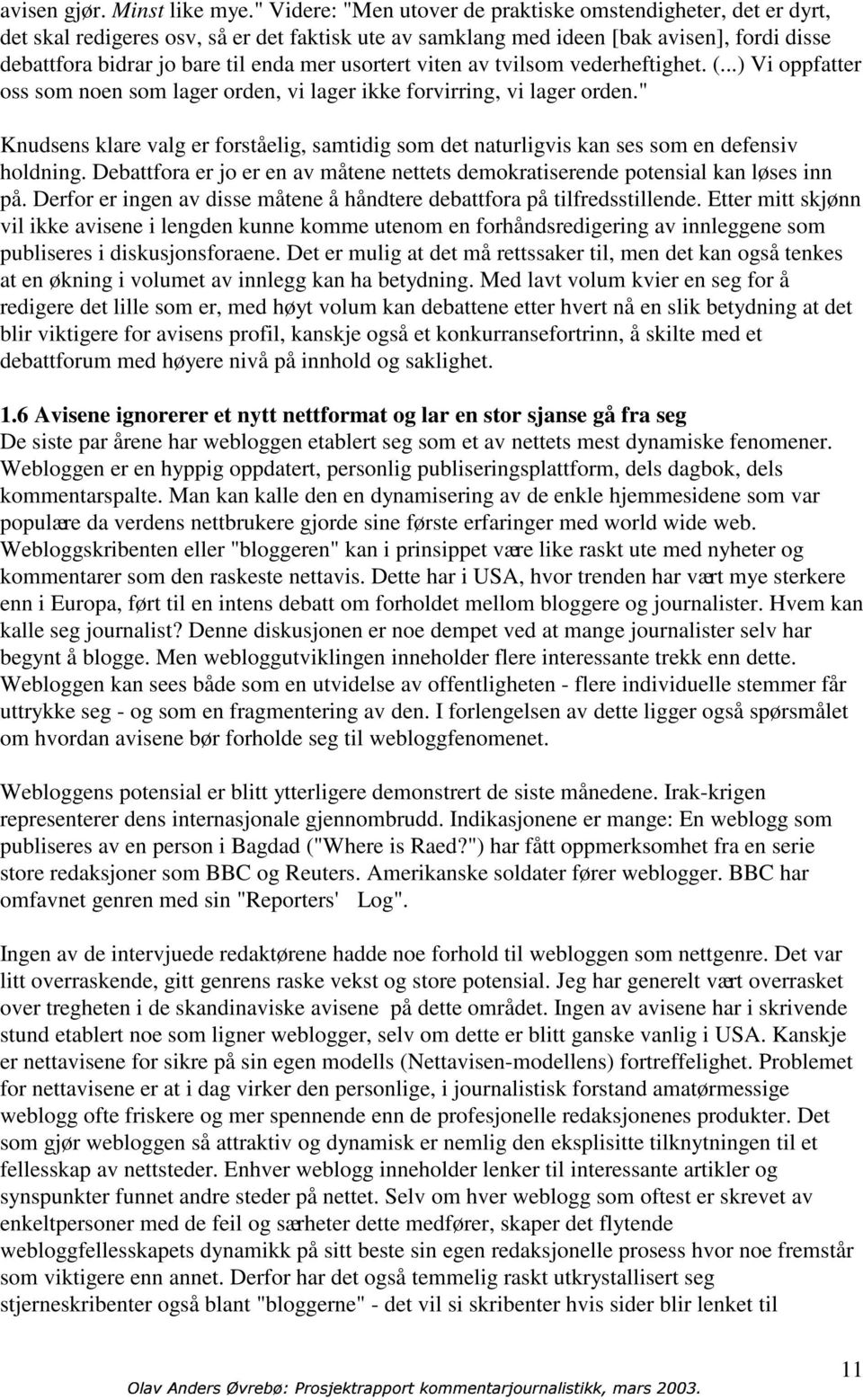 avisen gjør. Minst like mye." Videre: "Men utover de praktiske omstendigheter, det er dyrt, det skal redigeres osv, så er det faktisk ute av samklang med ideen [bak avisen], fordi disse debattfora bidrar jo bare til enda mer usortert viten av tvilsom vederheftighet. (...) Vi oppfatter oss som noen som lager orden, vi lager ikke forvirring, vi lager orden."

Knudsens klare valg er forståelig, samtidig som det naturligvis kan ses som en defensiv holdning. Debattfora er jo er en av måtene nettets demokratiserende potensial kan løses inn på. Derfor er ingen av disse måtene å håndtere debattfora på tilfredsstillende. Etter mitt skjønn vil ikke avisene i lengden kunne komme utenom en forhåndsredigering av innleggene som publiseres i diskusjonsforaene. Det er mulig at det må rettssaker til, men det kan også tenkes at en økning i volumet av innlegg kan ha betydning. Med lavt volum kvier en seg for å redigere det lille som er, med høyt volum kan debattene etter hvert nå en slik betydning at det blir viktigere for avisens profil, kanskje også et konkurransefortrinn, å skilte med et debattforum med høyere nivå på innhold og saklighet.

1.6 Avisene ignorerer et nytt nettformat og lar en stor sjanse gå fra seg
De siste par årene har webloggen etablert seg som et av nettets mest dynamiske fenomener. Webloggen er en hyppig oppdatert, personlig publiseringsplattform, dels dagbok, dels kommentarspalte. Man kan kalle den en dynamisering av de enkle hjemmesidene som var populære da verdens nettbrukere gjorde sine første erfaringer med world wide web. Webloggskribenten eller "bloggeren" kan i prinsippet være like raskt ute med nyheter og kommentarer som den raskeste nettavis. Dette har i USA, hvor trenden har vært mye sterkere enn i Europa, ført til en intens debatt om forholdet mellom bloggere og journalister. Hvem kan kalle seg journalist? Denne diskusjonen er noe dempet ved at mange journalister selv har begynt å blogge. Men webloggutviklingen inneholder flere interessante trekk enn dette. Webloggen kan sees både som en utvidelse av offentligheten - flere individuelle stemmer får uttrykke seg - og som en fragmentering av den. I forlengelsen av dette ligger også spørsmålet om hvordan avisene bør forholde seg til webloggfenomenet.

Webloggens potensial er blitt ytterligere demonstrert de siste månedene. Irak-krigen representerer dens internasjonale gjennombrudd. Indikasjonene er mange: En weblogg som publiseres av en person i Bagdad ("Where is Raed?") har fått oppmerksomhet fra en serie store redaksjoner som BBC og Reuters. Amerikanske soldater fører weblogger. BBC har omfavnet genren med sin "Reporters' Log".

Ingen av de intervjuede redaktørene hadde noe forhold til webloggen som nettgenre. Det var litt overraskende, gitt genrens raske vekst og store potensial. Jeg har generelt vært overrasket over tregheten i de skandinaviske avisene på dette området. Ingen av avisene har i skrivende stund etablert noe som ligner weblogger, selv om dette er blitt ganske vanlig i USA. Kanskje er nettavisene for sikre på sin egen modells (Nettavisen-modellens) fortreffelighet. Problemet for nettavisene er at i dag virker den personlige, i journalistisk forstand amatørmessige weblogg ofte friskere og mer spennende enn de profesjonelle redaksjonenes produkter. Det som gjør webloggen så attraktiv og dynamisk er nemlig den eksplisitte tilknytningen til et fellesskap av nettsteder. Enhver weblogg inneholder lenker til interessante artikler og synspunkter funnet andre steder på nettet. Selv om hver weblogg som oftest er skrevet av enkeltpersoner med de feil og særheter dette medfører, skaper det flytende webloggfellesskapets dynamikk på sitt beste sin egen redaksjonelle prosess hvor noe fremstår som viktigere enn annet. Derfor har det også temmelig raskt utkrystallisert seg stjerneskribenter også blant "bloggerne" - det vil si skribenter hvis sider blir lenket til

11

Olav Anders Øvrebø: Prosjektrapport kommentarjournalistikk, mars 2003.